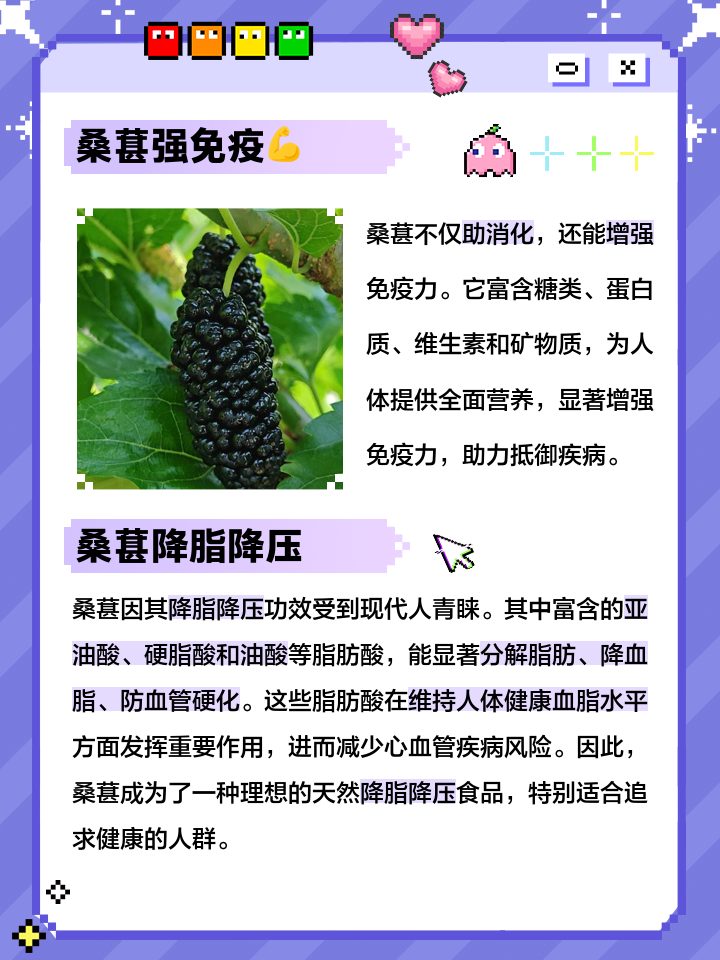 桑葚强免疫💪

桑葚不仅助消化，还能增强免疫力。它富含糖类、蛋白质、维生素和矿物质，为人体提供全面营养，显著增强免疫力，助力抵御疾病。

桑葚降脂降压

桑葚因其降脂降压功效受到现代人青睐。其中富含的亚油酸、硬脂酸和油酸等脂肪酸，能显著分解脂肪、降血脂、防血管硬化。这些脂肪酸在维持人体健康血脂水平方面发挥重要作用，进而减少心血管疾病风险。因此，桑葚成为了一种理想的天然降脂降压食品，特别适合追求健康的人群。